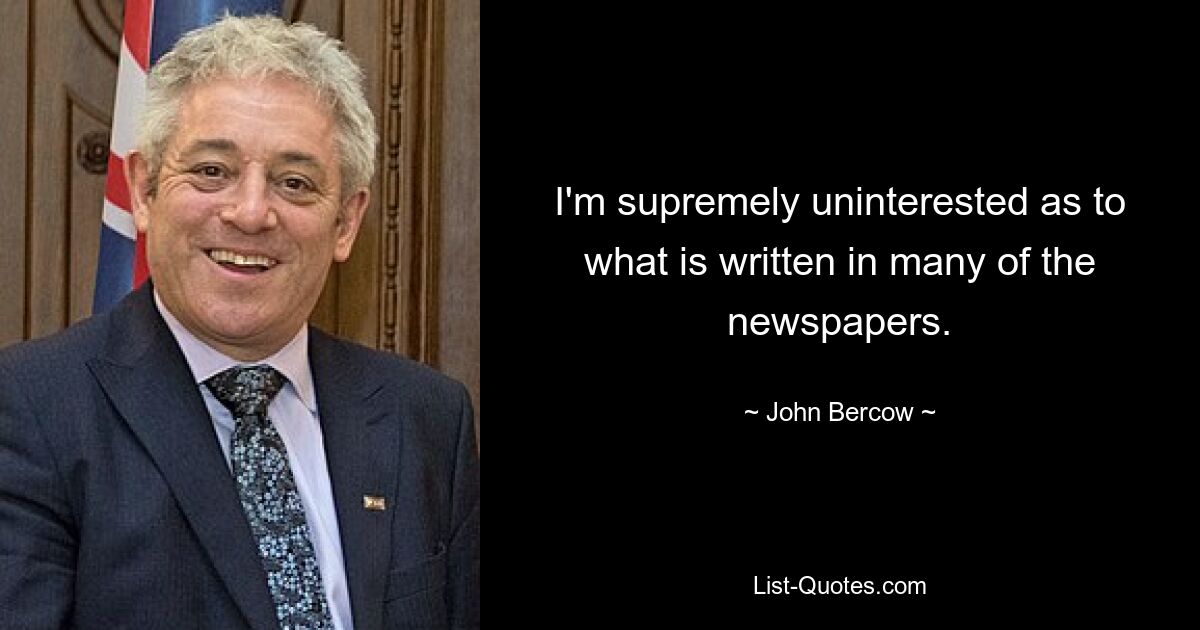 I'm supremely uninterested as to what is written in many of the newspapers.

~ John Bercow ~

List-Quotes.com